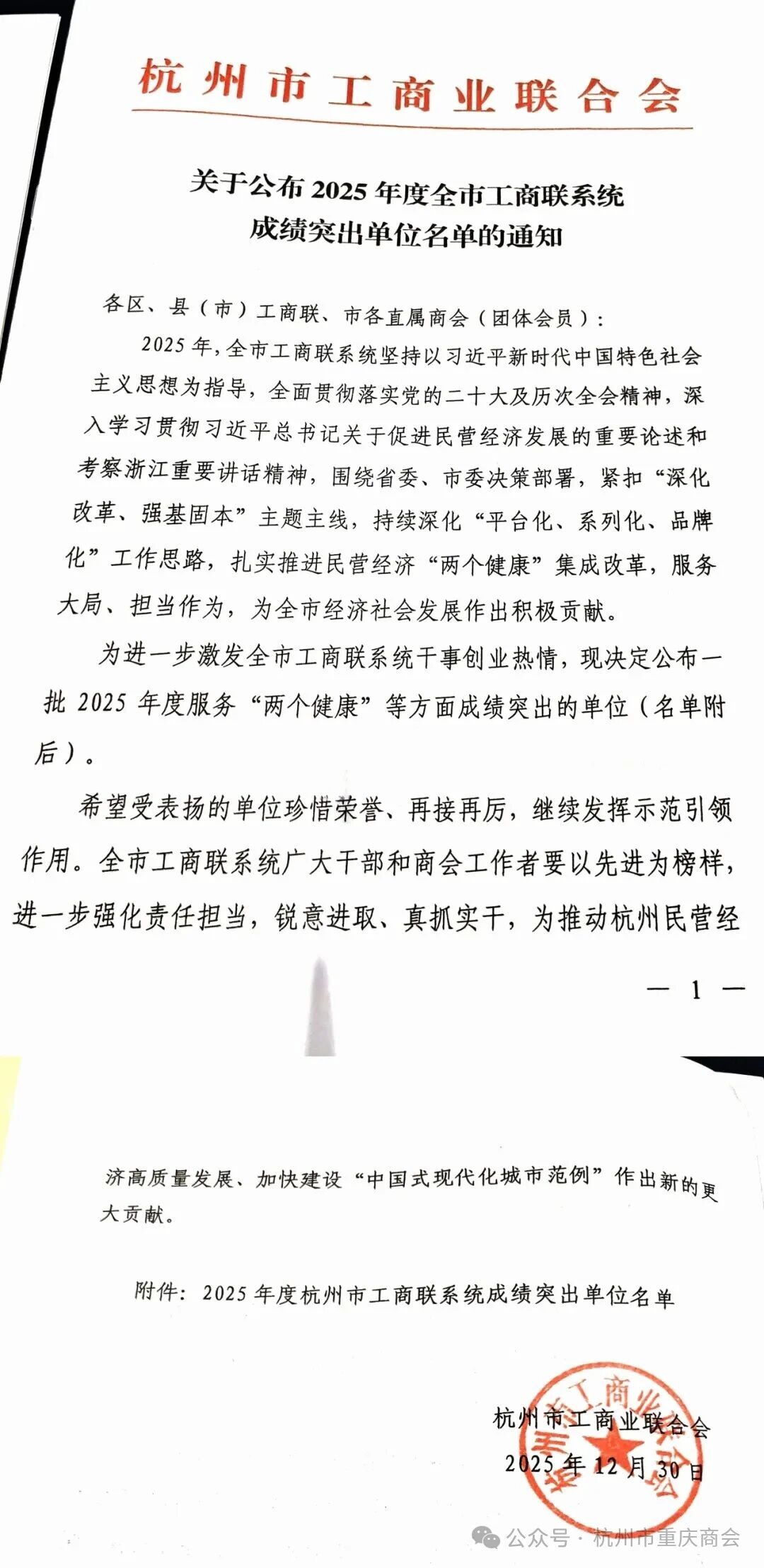 杭州市工商业联合会

关于公布 2025 年度全市工商联系统成绩突出单位名单的通知

各区、县（市）工商联、市各直属商会（团体会员）：

2025 年，全市工商联系统坚持以习近平新时代中国特色社会主义思想为指导，全面贯彻落实党的二十大及历次全会精神，深入学习贯彻习近平总书记关于促进民营经济发展的重要论述和考察浙江重要讲话精神，围绕省委、市委决策部署，紧扣“深化改革、强基固本”主题主线，持续深化“平台化、系列化、品牌化”工作思路，扎实推进民营经济“两个健康”集成改革，服务大局、担当作为，为全市经济社会发展作出积极贡献。

为进一步激发全市工商联系统干事创业热情，现决定公布一批 2025 年度服务“两个健康”等方面成绩突出的单位（名单附后）。

希望受表扬的单位珍惜荣誉、再接再厉，继续发挥示范引领作用。全市工商联系统广大干部和商会工作者要以先进为榜样，进一步强化责任担当，锐意进取、真抓实干，为推动杭州民营经

— 1 —

济高质量发展、加快建设“中国式现代化城市范例”作出新的更大贡献。

附件：2025 年度杭州市工商联系统成绩突出单位名单

杭州市工商业联合会
2025 年 12 月 30 日

杭州市工商业联合会

公众号 · 杭州市重庆商会